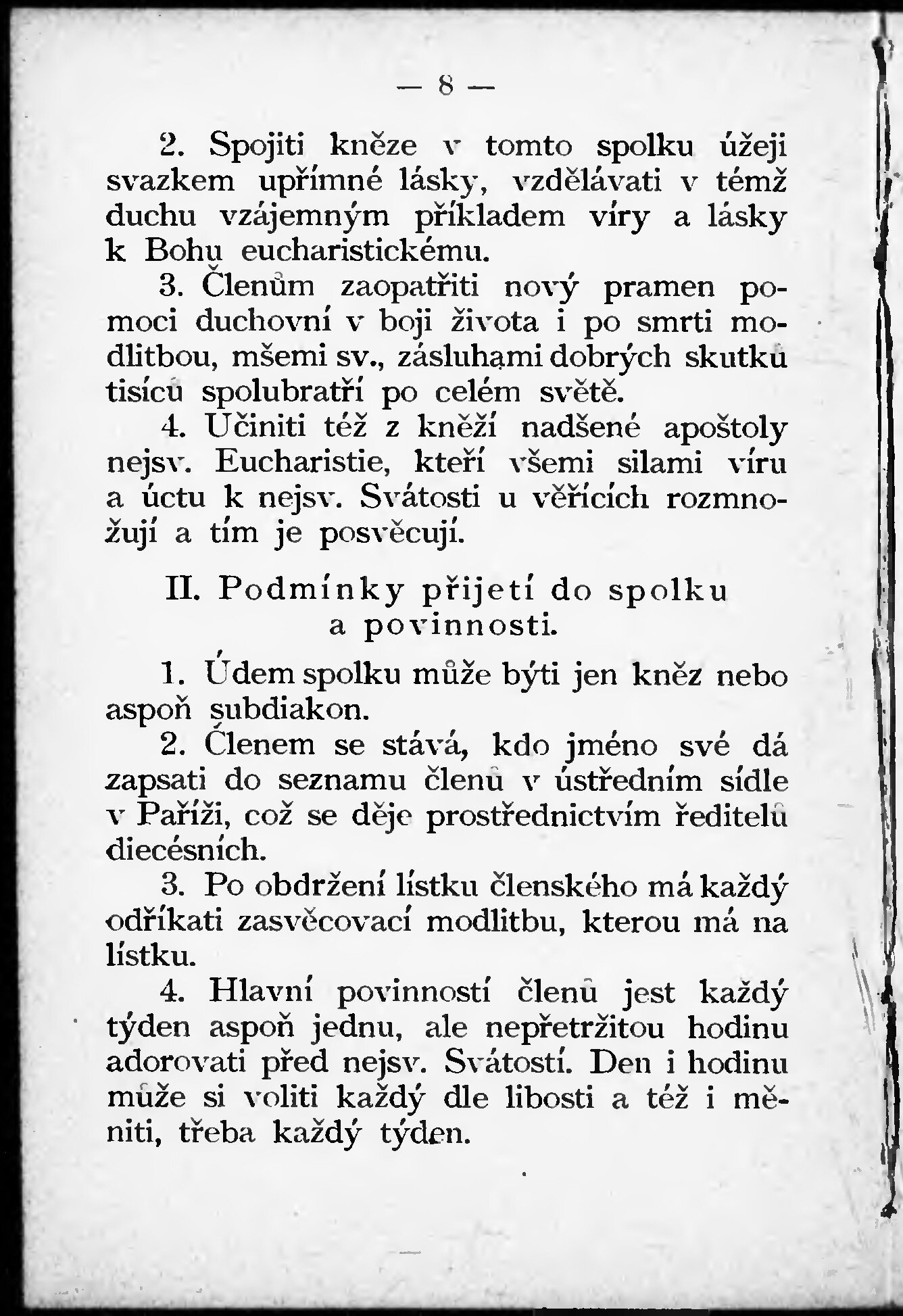 — 8 —

2. Spojiti kněze v tomto spolku úžeji svazkem upřímné lásky, vzdělávati v témž duchu vzájemným příkladem víry a lásky k Bohu eucharistickému.

3. Členům zaopatřiti nový pramen pomoci duchovní v boji života i po smrti modlitbou, mšemi sv., zásluhami dobrých skutků tisíců spolubratří po celém světě.

4. Učiniti též z kněží nadšené apoštoly nejsv. Eucharistie, kteří všemi silami víru a úctu k nejsv. Svátosti u věřících rozmnožují a tím je posvěcují.

II. Podmínky přijetí do spolku a povinnosti.

1. Údem spolku může býti jen kněz nebo aspoň subdiakon.

2. Členem se stává, kdo jméno své dá zapsati do seznamu členů v ústředním sídle v Paříži, což se děje prostřednictvím ředitelů diecésních.

3. Po obdržení lístku členského má každý odříkati zasvěcovací modlitbu, kterou má na lístku.

4. Hlavní povinností členů jest každý týden aspoň jednu, ale nepřetržitou hodinu adorovati před nejsv. Svátostí. Den i hodinu může si voliti každý dle libosti a též i měniti, třeba každý týden.